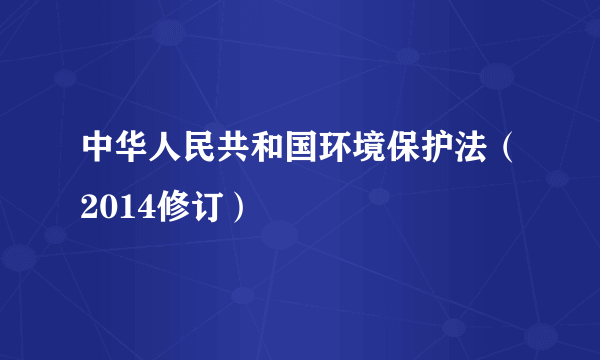 中华人民共和国环境保护法（2014修订）